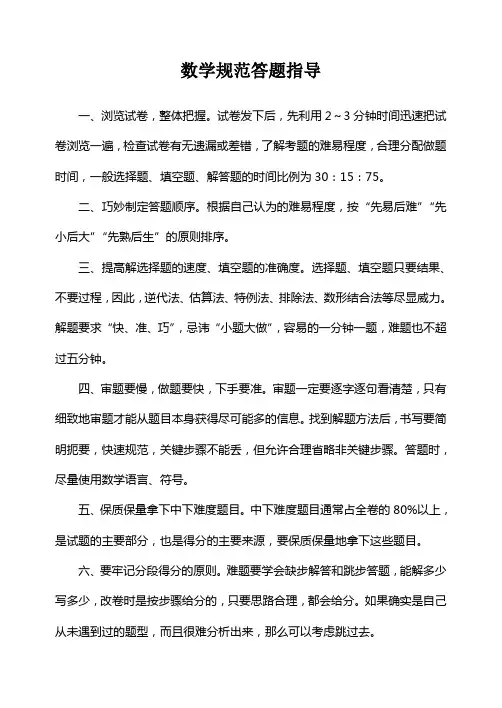 数学规范答题指导

一、浏览试卷，整体把握。试卷发下后，先利用 2～3 分钟时间迅速把试卷浏览一遍，检查试卷有无遗漏或差错，了解考题的难易程度，合理分配做题时间，一般选择题、填空题、解答题的时间比例为 30：15：75。

二、巧妙制定答题顺序。根据自己认为的难易程度，按“先易后难”“先小后大”“先熟后生”的原则排序。

三、提高解选择题的速度、填空题的准确度。选择题、填空题只要结果、不要过程，因此，逆代法、估算法、特例法、排除法、数形结合法等尽显威力。解题要求“快、准、巧”，忌讳“小题大做”，容易的一分钟一题，难题也不超过五分钟。

四、审题要慢，做题要快，下手要准。审题一定要逐字逐句看清楚，只有细致地审题才能从题目本身获得尽可能多的信息。找到解题方法后，书写要简明扼要，快速规范，关键步骤不能丢，但允许合理省略非关键步骤。答题时，尽量使用数学语言、符号。

五、保质保量拿下中下难度题目。中下难度题目通常占全卷的 80%以上，是试题的主要部分，也是得分的主要来源，要保质保量地拿下这些题目。

六、要牢记分段得分的原则。难题要学会缺步解答和跳步答题，能解多少写多少，改卷时是按步骤给分的，只要思路合理，都会给分。如果确实是自己从未遇到过的题型，而且很难分析出来，那么可以考虑跳过去。